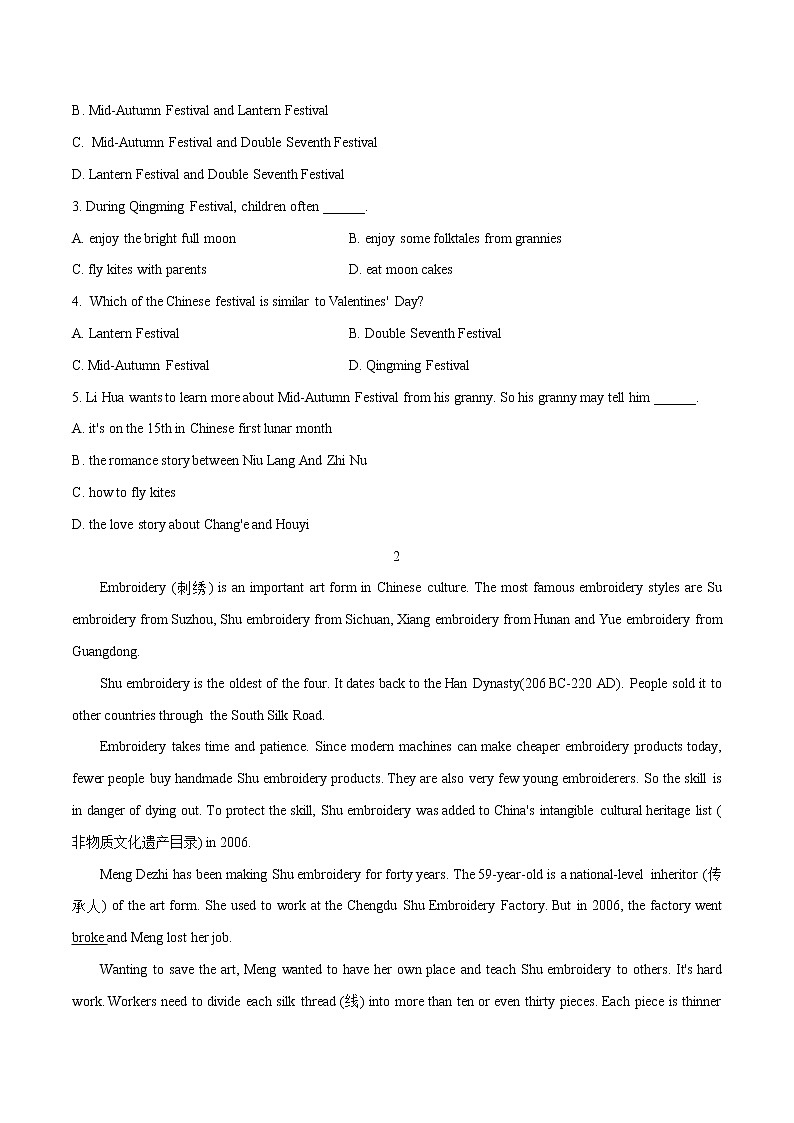 B. Mid-Autumn Festival and Lantern Festival

C. Mid-Autumn Festival and Double Seventh Festival

D. Lantern Festival and Double Seventh Festival

3. During Qingming Festival, children often ______.

A. enjoy the bright full moon

B. enjoy some folktales from grannies

C. fly kites with parents

D. eat moon cakes

4. Which of the Chinese festival is similar to Valentines' Day?

A. Lantern Festival

B. Double Seventh Festival

C. Mid-Autumn Festival

D. Qingming Festival

5. Li Hua wants to learn more about Mid-Autumn Festival from his granny. So his granny may tell him ______.

A. it's on the 15th in Chinese first lunar month

B. the romance story between Niu Lang And Zhi Nu

C. how to fly kites

D. the love story about Chang'e and Houyi

2

Embroidery (刺绣) is an important art form in Chinese culture. The most famous embroidery styles are Su embroidery from Suzhou, Shu embroidery from Sichuan, Xiang embroidery from Hunan and Yue embroidery from Guangdong.

Shu embroidery is the oldest of the four. It dates back to the Han Dynasty(206 BC-220 AD). People sold it to other countries through the South Silk Road.

Embroidery takes time and patience. Since modern machines can make cheaper embroidery products today, fewer people buy handmade Shu embroidery products. They are also very few young embroiderers. So the skill is in danger of dying out. To protect the skill, Shu embroidery was added to China's intangible cultural heritage list (非物质文化遗产目录) in 2006.

Meng Dezhi has been making Shu embroidery for forty years. The 59-year-old is a national-level inheritor (传承人) of the art form. She used to work at the Chengdu Shu Embroidery Factory. But in 2006, the factory went broke and Meng lost her job.

Wanting to save the art, Meng wanted to have her own place and teach Shu embroidery to others. It's hard work. Workers need to divide each silk thread (线) into more than ten or even thirty pieces. Each piece is thinner